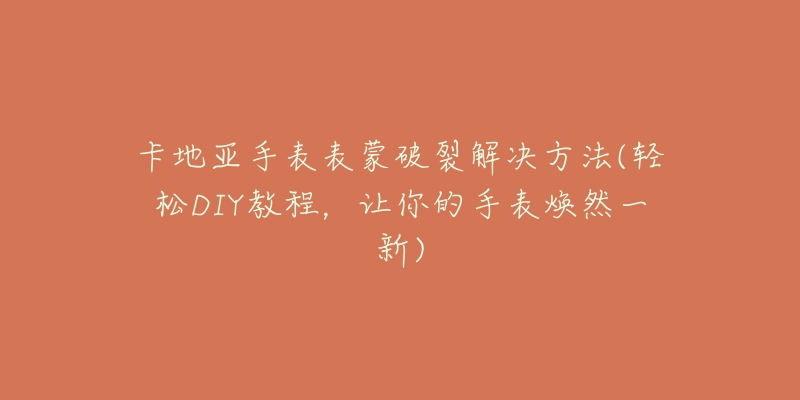 卡地亚手表表蒙破裂解决方法(轻松DIY教程，让你的手表焕然一新)